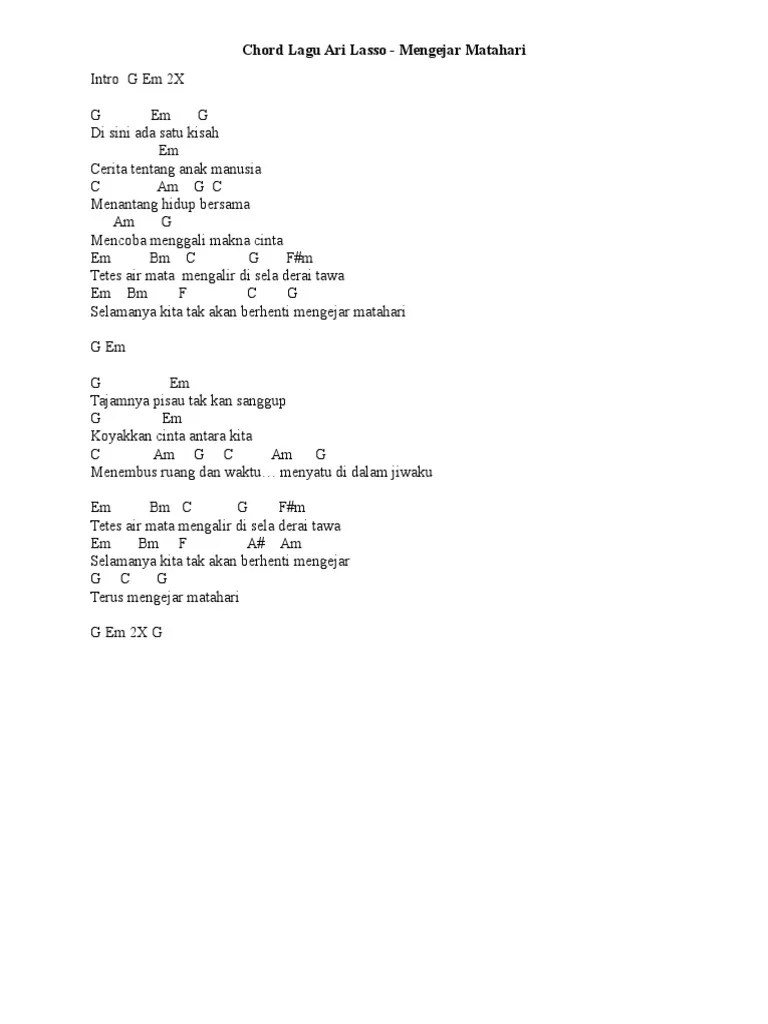 Chord Lagu Ari Lasso - Mengejar Matahari

Intro G Em 2X

G Em G
Di sini ada satu kisah
Em
Cerita tentang anak manusia
C Am G C
Menantang hidup bersama
Am G
Mencoba menggali makna cinta
Em Bm C G F#m
Tetes air mata mengalir di sela derai tawa
Em Bm F C G
Selamanya kita tak akan berhenti mengejar matahari

G Em

G Em
Tajamnya pisau tak kan sanggup
G Em
Koyakkan cinta antara kita
C Am G C Am G
Menembus ruang dan waktu… menyatu di dalam jiwaku

Em Bm C G F#m
Tetes air mata mengalir di sela derai tawa
Em Bm F A# Am
Selamanya kita tak akan berhenti mengejar
G C G
Terus mengejar matahari

G Em 2X G